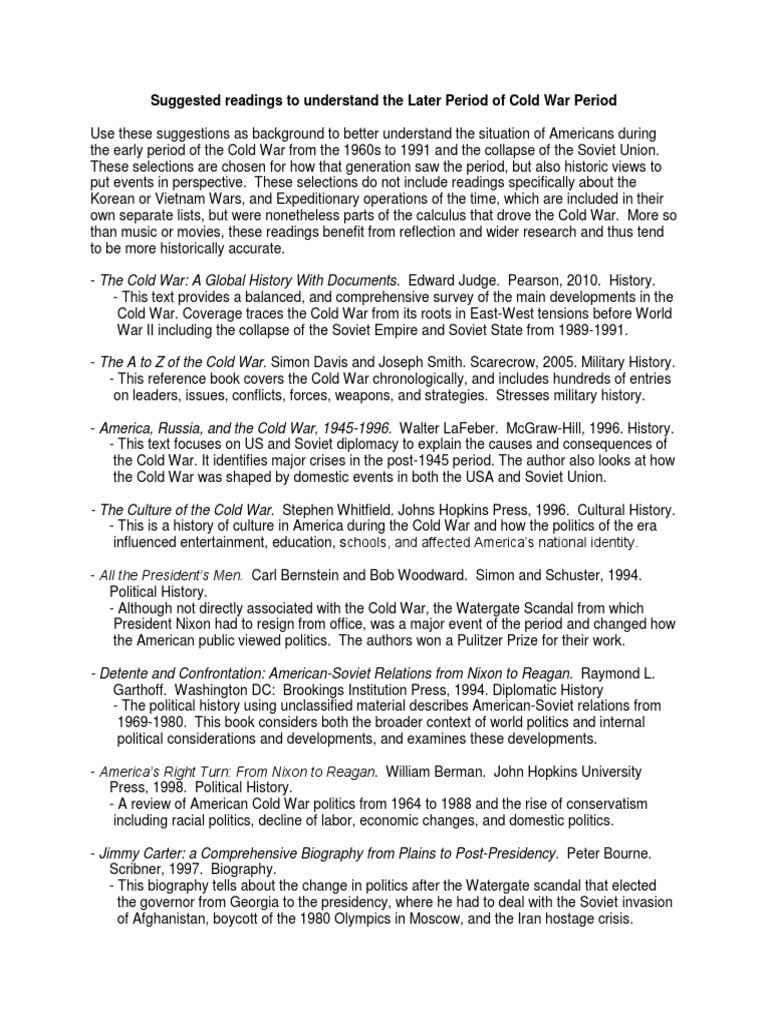 Suggested readings to understand the Later Period of Cold War Period

Use these suggestions as background to better understand the situation of Americans during the early period of the Cold War from the 1960s to 1991 and the collapse of the Soviet Union. These selections are chosen for how that generation saw the period, but also historic views to put events in perspective. These selections do not include readings specifically about the Korean or Vietnam Wars, and Expeditionary operations of the time, which are included in their own separate lists, but were nonetheless parts of the calculus that drove the Cold War. More so than music or movies, these readings benefit from reflection and wider research and thus tend to be more historically accurate.

- The Cold War: A Global History With Documents. Edward Judge. Pearson, 2010. History.
- This text provides a balanced, and comprehensive survey of the main developments in the Cold War. Coverage traces the Cold War from its roots in East-West tensions before World War II including the collapse of the Soviet Empire and Soviet State from 1989-1991.

- The A to Z of the Cold War. Simon Davis and Joseph Smith. Scarecrow, 2005. Military History.
- This reference book covers the Cold War chronologically, and includes hundreds of entries on leaders, issues, conflicts, forces, weapons, and strategies. Stresses military history.

- America, Russia, and the Cold War, 1945-1996. Walter LaFeber. McGraw-Hill, 1996. History.
- This text focuses on US and Soviet diplomacy to explain the causes and consequences of the Cold War. It identifies major crises in the post-1945 period. The author also looks at how the Cold War was shaped by domestic events in both the USA and Soviet Union.

- The Culture of the Cold War. Stephen Whitfield. Johns Hopkins Press, 1996. Cultural History.
- This is a history of culture in America during the Cold War and how the politics of the era influenced entertainment, education, schools, and affected America's national identity.

- All the President's Men. Carl Bernstein and Bob Woodward. Simon and Schuster, 1994. Political History.
- Although not directly associated with the Cold War, the Watergate Scandal from which President Nixon had to resign from office, was a major event of the period and changed how the American public viewed politics. The authors won a Pulitzer Prize for their work.

- Detente and Confrontation: American-Soviet Relations from Nixon to Reagan. Raymond L. Garthoff. Washington DC: Brookings Institution Press, 1994. Diplomatic History
- The political history using unclassified material describes American-Soviet relations from 1969-1980. This book considers both the broader context of world politics and internal political considerations and developments, and examines these developments.

- America's Right Turn: From Nixon to Reagan. William Berman. John Hopkins University Press, 1998. Political History.
- A review of American Cold War politics from 1964 to 1988 and the rise of conservatism including racial politics, decline of labor, economic changes, and domestic politics.

- Jimmy Carter: a Comprehensive Biography from Plains to Post-Presidency. Peter Bourne. Scribner, 1997. Biography.
- This biography tells about the change in politics after the Watergate scandal that elected the governor from Georgia to the presidency, where he had to deal with the Soviet invasion of Afghanistan, boycott of the 1980 Olympics in Moscow, and the Iran hostage crisis.